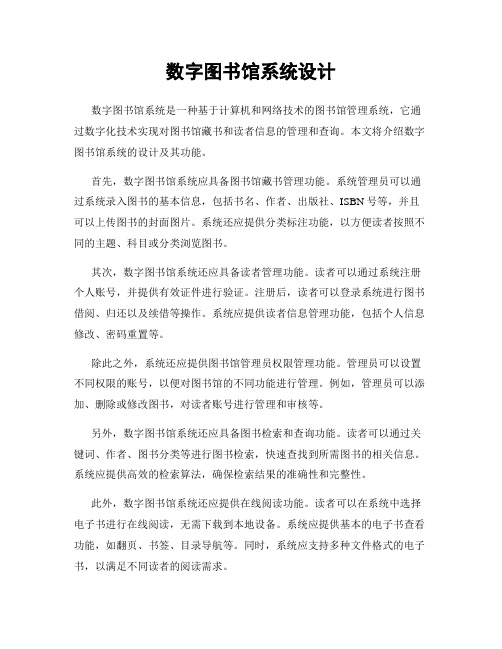 数字图书馆系统设计

数字图书馆系统是一种基于计算机和网络技术的图书馆管理系统，它通过数字化技术实现对图书馆藏书和读者信息的管理和查询。本文将介绍数字图书馆系统的设计及其功能。

首先，数字图书馆系统应具备图书馆藏书管理功能。系统管理员可以通过系统录入图书的基本信息，包括书名、作者、出版社、ISBN号等，并且可以上传图书的封面图片。系统还应提供分类标注功能，以方便读者按照不同的主题、科目或分类浏览图书。

其次，数字图书馆系统还应具备读者管理功能。读者可以通过系统注册个人账号，并提供有效证件进行验证。注册后，读者可以登录系统进行图书借阅、归还以及续借等操作。系统应提供读者信息管理功能，包括个人信息修改、密码重置等。

除此之外，系统还应提供图书馆管理员权限管理功能。管理员可以设置不同权限的账号，以便对图书馆的不同功能进行管理。例如，管理员可以添加、删除或修改图书，对读者账号进行管理和审核等。

另外，数字图书馆系统还应具备图书检索和查询功能。读者可以通过关键词、作者、图书分类等进行图书检索，快速查找到所需图书的相关信息。系统应提供高效的检索算法，确保检索结果的准确性和完整性。

此外，数字图书馆系统还应提供在线阅读功能。读者可以在系统中选择电子书进行在线阅读，无需下载到本地设备。系统应提供基本的电子书查看功能，如翻页、书签、目录导航等。同时，系统应支持多种文件格式的电子书，以满足不同读者的阅读需求。